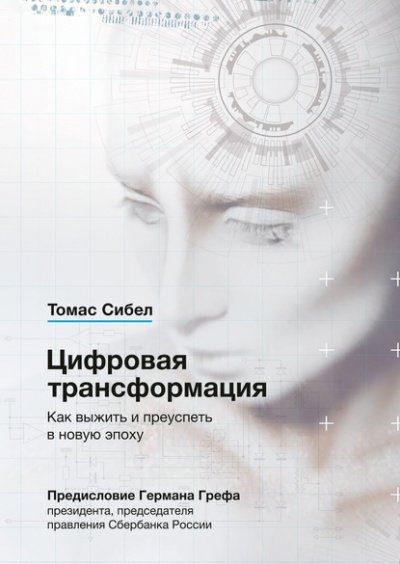 Томас Сибел

Цифровая трансформация

Как выжить и преуспеть в новую эпоху

Предисловие Германа Грефа президента, председателя правления Сбербанка России